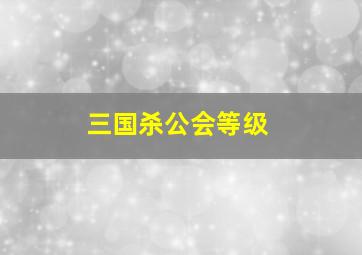 三国杀公会等级